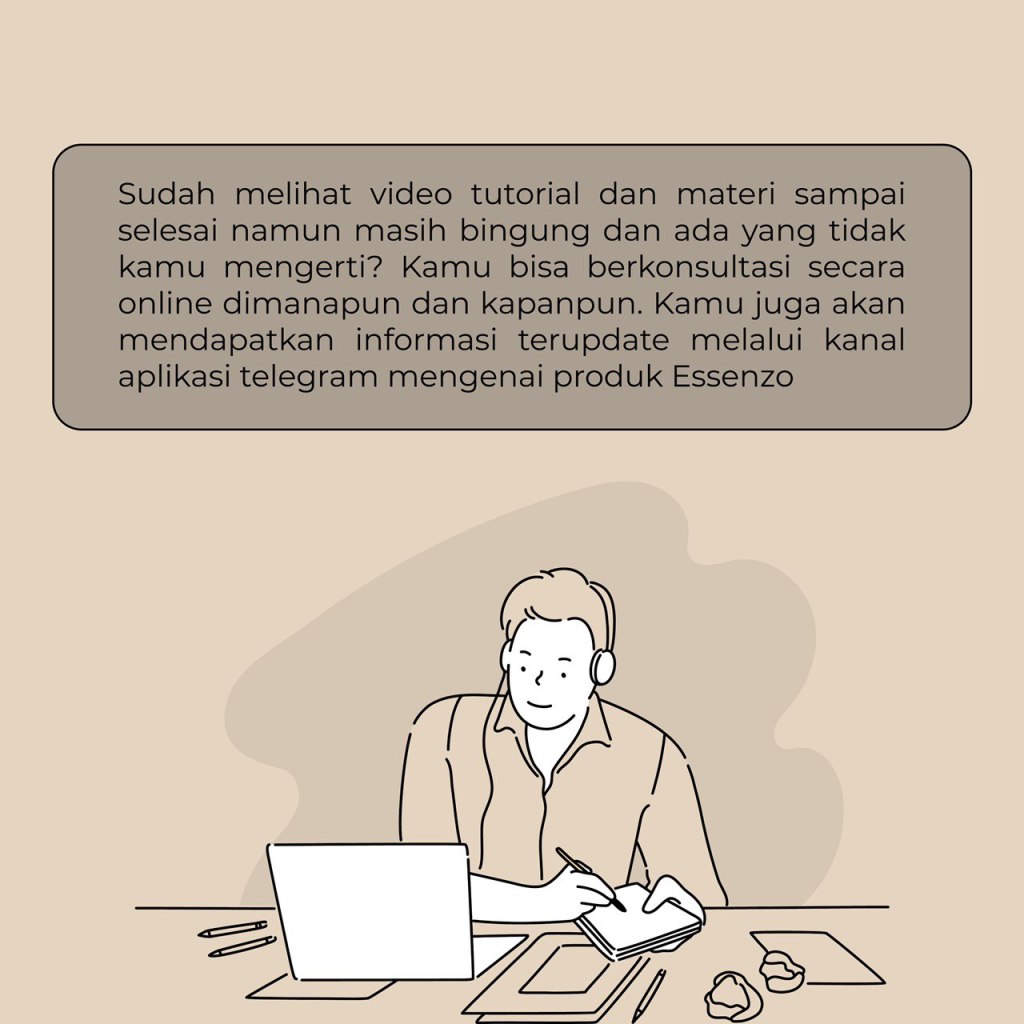 Sudah melihat video tutorial dan materi sampai selesai namun masih bingung dan ada yang tidak kamu mengerti? Kamu bisa berkonsultasi secara online dimanapun dan kapanpun. Kamu juga akan mendapatkan informasi terupdate melalui kanal aplikasi telegram mengenai produk Essenzo